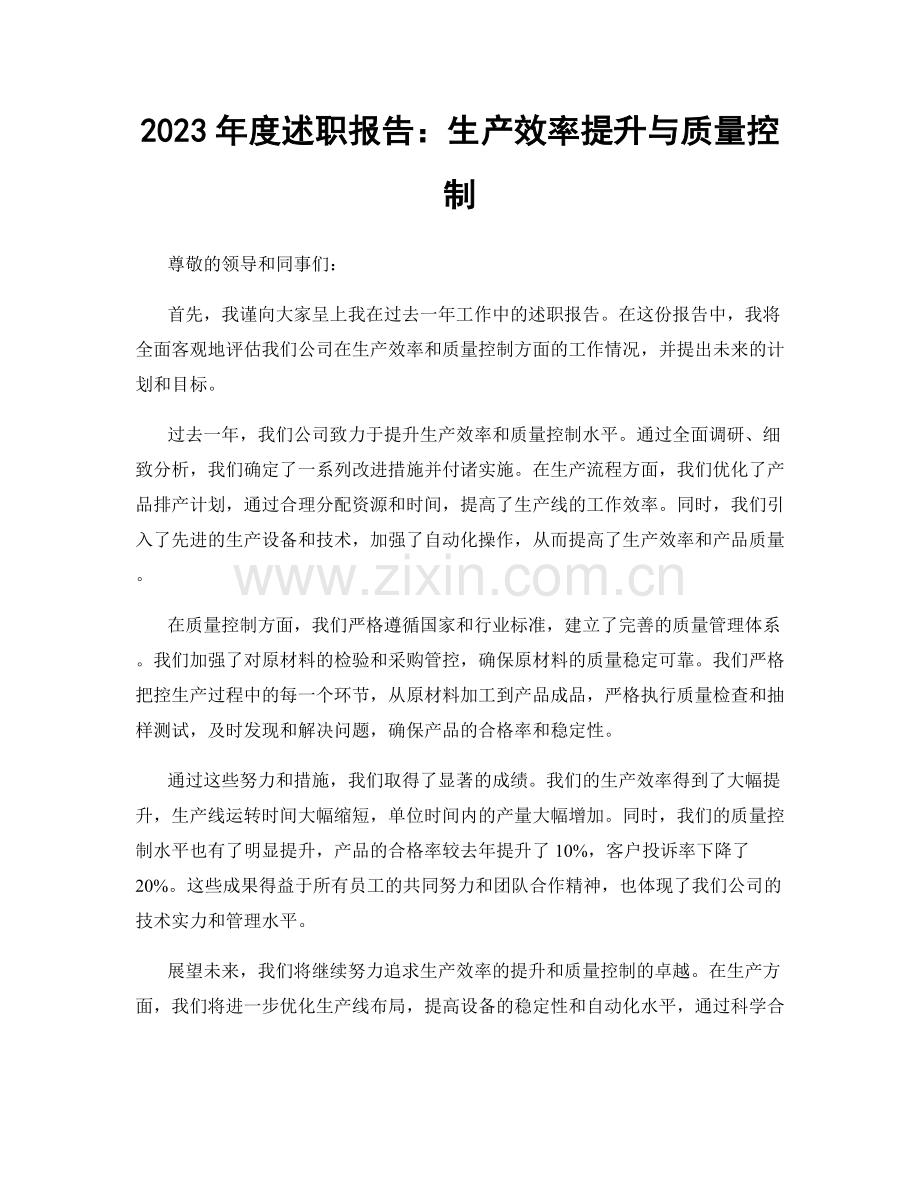 2023年度述职报告：生产效率提升与质量控制

尊敬的领导和同事们：

首先，我谨向大家呈上我在过去一年工作中的述职报告。在这份报告中，我将全面客观地评估我们公司在生产效率和质量控制方面的工作情况，并提出未来的计划和目标。

过去一年，我们公司致力于提升生产效率和质量控制水平。通过全面调研、细致分析，我们确定了一系列改进措施并付诸实施。在生产流程方面，我们优化了产品排产计划，通过合理分配资源和时间，提高了生产线的工作效率。同时，我们引入了先进的生产设备和技术，加强了自动化操作，从而提高了生产效率和产品质量。

在质量控制方面，我们严格遵循国家和行业标准，建立了完善的质量管理体系。我们加强了对原材料的检验和采购管控，确保原材料的质量稳定可靠。我们严格把控生产过程中的每一个环节，从原材料加工到产品成品，严格执行质量检查和抽样测试，及时发现和解决问题，确保产品的合格率和稳定性。

通过这些努力和措施，我们取得了显著的成绩。我们的生产效率得到了大幅提升，生产线运转时间大幅缩短，单位时间内的产量大幅增加。同时，我们的质量控制水平也有了明显提升，产品的合格率较去年提升了10%，客户投诉率下降了20%。这些成果得益于所有员工的共同努力和团队合作精神，也体现了我们公司的技术实力和管理水平。

展望未来，我们将继续努力追求生产效率的提升和质量控制的卓越。在生产方面，我们将进一步优化生产线布局，提高设备的稳定性和自动化水平，通过科学合

www.zixin.com.cn